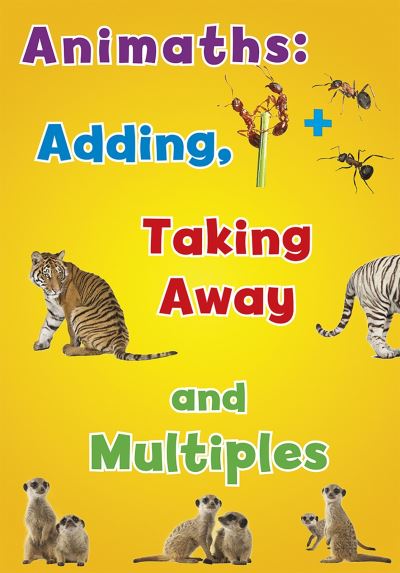 Animaths:

Adding, +

Taking Away

and Multiples